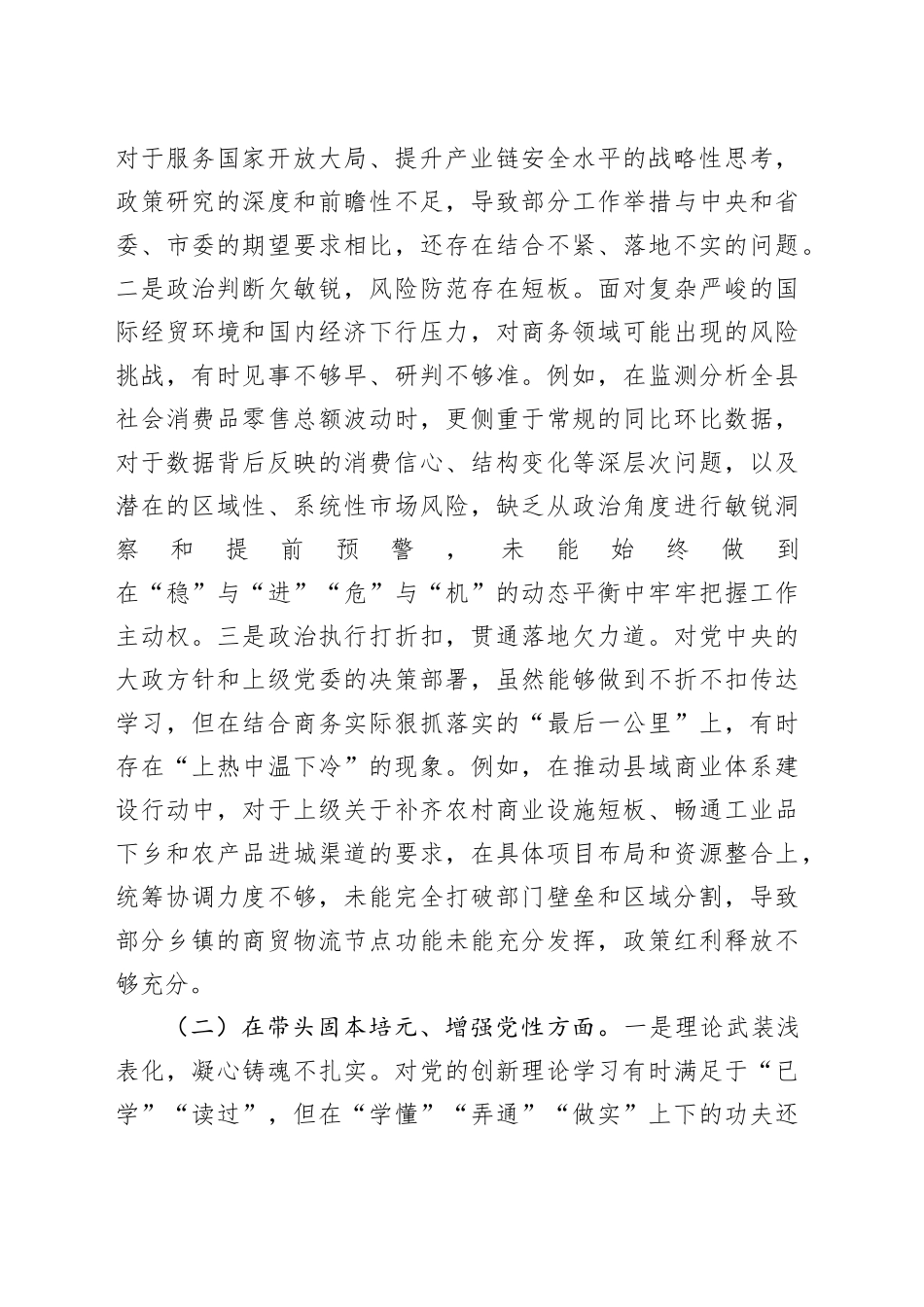 对于服务国家开放大局、提升产业链安全水平的战略性思考，政策研究的深度和前瞻性不足，导致部分工作举措与中央和省委、市委的期望要求相比，还存在结合不紧、落地不实的问题。二是政治判断欠敏锐，风险防范存在短板。面对复杂严峻的国际经贸环境和国内经济下行压力，对商务领域可能出现的风险挑战，有时见事不够早、研判不够准。例如，在监测分析全县社会消费品零售总额波动时，更侧重于常规的同比环比数据，对于数据背后反映的消费信心、结构变化等深层次问题，以及潜在的区域性、系统性市场风险，缺乏从政治角度进行敏锐洞察和提前预警，未能始终做到在“稳”与“进”“危”与“机”的动态平衡中牢牢把握工作主动权。三是政治执行打折扣，贯通落地欠力道。对党中央的大政方针和上级党委的决策部署，虽然能够做到不折不扣传达学习，但在结合商务实际狠抓落实的“最后一公里”上，有时存在“上热中温下冷”的现象。例如，在推动县域商业体系建设行动中，对于上级关于补齐农村商业设施短板、畅通工业品下乡和农产品进城渠道的要求，在具体项目布局和资源整合上，统筹协调力度不够，未能完全打破部门壁垒和区域分割，导致部分乡镇的商贸物流节点功能未能充分发挥，政策红利释放不够充分。

（二）在带头固本培元、增强党性方面。一是理论武装浅表化，凝心铸魂不扎实。对党的创新理论学习有时满足于“已学”“读过”，但在“学懂”“弄通”“做实”上下的功夫还